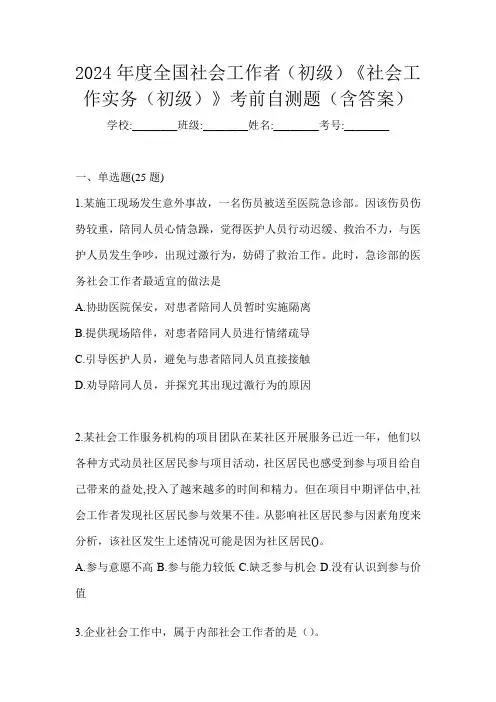 2024 年度全国社会工作者（初级）《社会工作实务（初级）》考前自测题（含答案）

学校:________班级:________姓名:________考号:________

一、单选题(25 题)

1.某施工现场发生意外事故，一名伤员被送至医院急诊部。因该伤员伤势较重，陪同人员心情急躁，觉得医护人员行动迟缓、救治不力，与医护人员发生争吵，出现过激行为，妨碍了救治工作。此时，急诊部的医务社会工作者最适宜的做法是

A.协助医院保安，对患者陪同人员暂时实施隔离

B.提供现场陪伴，对患者陪同人员进行情绪疏导

C.引导医护人员，避免与患者陪同人员直接接触

D.劝导陪同人员，并探究其出现过激行为的原因

2.某社会工作服务机构的项目团队在某社区开展服务已近一年，他们以各种方式动员社区居民参与项目活动，社区居民也感受到参与项目给自己带来的益处,投入了越来越多的时间和精力。但在项目中期评估中,社会工作者发现社区居民参与效果不佳。从影响社区居民参与因素角度来分析，该社区发生上述情况可能是因为社区居民()。

A.参与意愿不高 B.参与能力较低 C.缺乏参与机会 D.没有认识到参与价值

3.企业社会工作中，属于内部社会工作者的是（）。